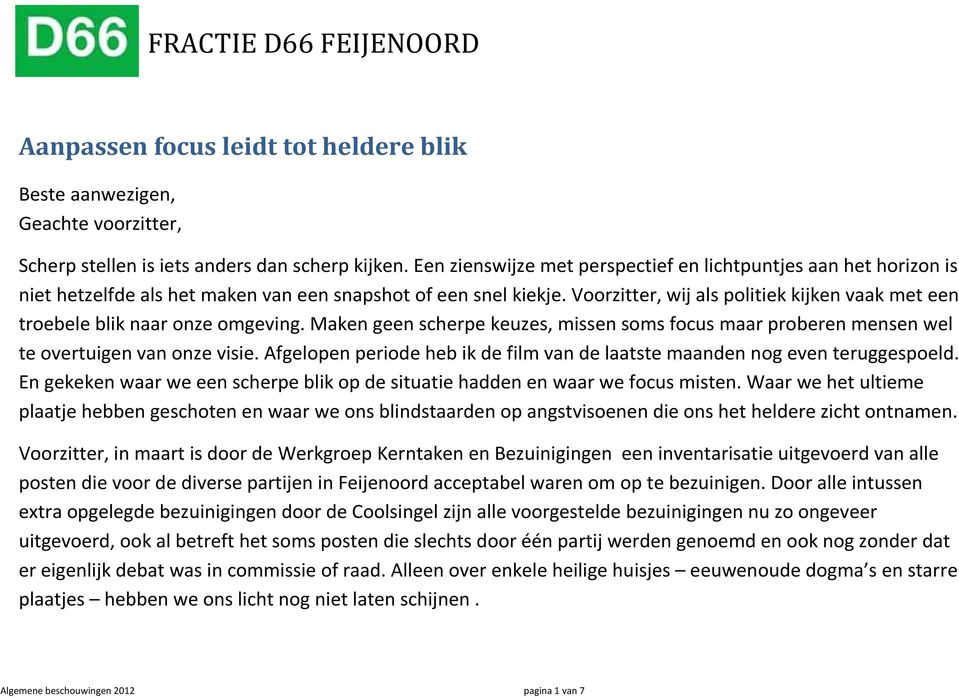 D66 FRACTIE D66 FEIJENOORD

Aanpassen focus leidt tot heldere blik

Beste aanwezigen,
Geachte voorzitter,

Scherp stellen is iets anders dan scherp kijken. Een zienswijze met perspectief en lichtpuntjes aan het horizon is niet hetzelfde als het maken van een snapshot of een snel kiekje. Voorzitter, wij als politiek kijken vaak met een troebele blik naar onze omgeving. Maken geen scherpe keuzes, missen soms focus maar proberen mensen wel te overtuigen van onze visie. Afgelopen periode heb ik de film van de laatste maanden nog even teruggespoeld. En gekeken waar we een scherpe blik op de situatie hadden en waar we focus misten. Waar we het ultieme plaatje hebben geschoten en waar we ons blindstaarden op angstvisoenen die ons het heldere zicht ontnamen.

Voorzitter, in maart is door de Werkgroep Kerntaken en Bezuinigingen een inventarisatie uitgevoerd van alle posten die voor de diverse partijen in Feijenoord acceptabel waren om op te bezuinigen. Door alle intussen extra opgelegde bezuinigingen door de Coolsingel zijn alle voorgestelde bezuinigingen nu zo ongeveer uitgevoerd, ook al betreft het soms posten die slechts door één partij werden genoemd en ook nog zonder dat er eigenlijk debat was in commissie of raad. Alleen over enkele heilige huisjes – eeuwenoude dogma's en starre plaatjes – hebben we ons licht nog niet laten schijnen .

Algemene beschouwingen 2012

pagina 1 van 7